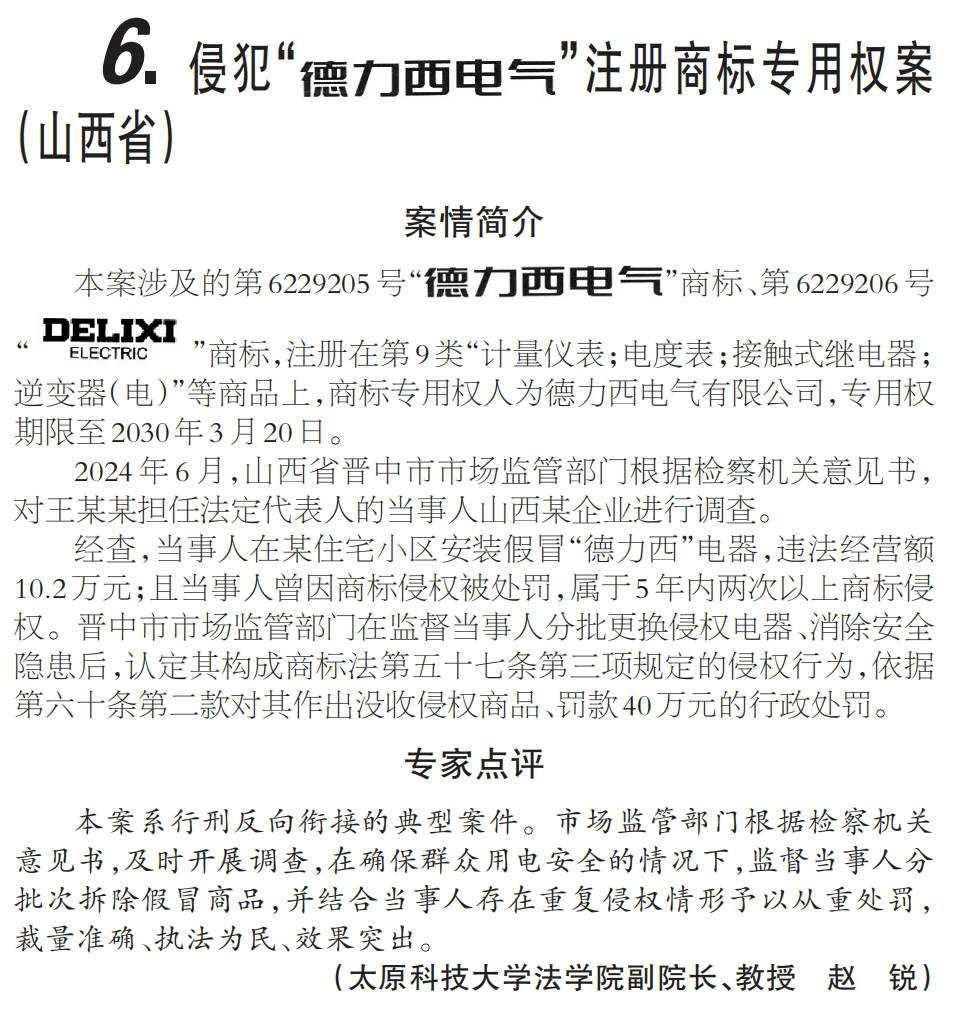 6.侵犯“德力西电气”注册商标专用权案(山西省)

案情简介

本案涉及的第6229205号“德力西电气”商标、第6229206号“DELIXI ELECTRIC”商标,注册在第9类“计量仪表;电度表;接触式继电器;逆变器(电)”等商品上,商标专用权人为德力西电气有限公司,专用权期限至2030年3月20日。

2024年6月,山西省晋中市市场监管部门根据检察机关意见书,对王某某担任法定代表人的当事人山西某企业进行调查。

经查,当事人在某住宅小区安装假冒“德力西”电器,违法经营额10.2万元;且当事人曾因商标侵权被处罚,属于5年内两次以上商标侵权。晋中市市场监管部门在监督当事人分批更换侵权电器、消除安全隐患后,认定其构成商标法第五十七条第三项规定的侵权行为,依据第六十条第二款对其作出没收侵权商品、罚款40万元的行政处罚。

专家点评

本案系行刑反向衔接的典型案件。市场监管部门根据检察机关意见书,及时开展调查,在确保群众用电安全的情况下,监督当事人分批次拆除假冒商品,并结合当事人存在重复侵权情形予以从重处罚,裁量准确、执法为民、效果突出。

(太原科技大学法学院副院长、教授 赵 锐)